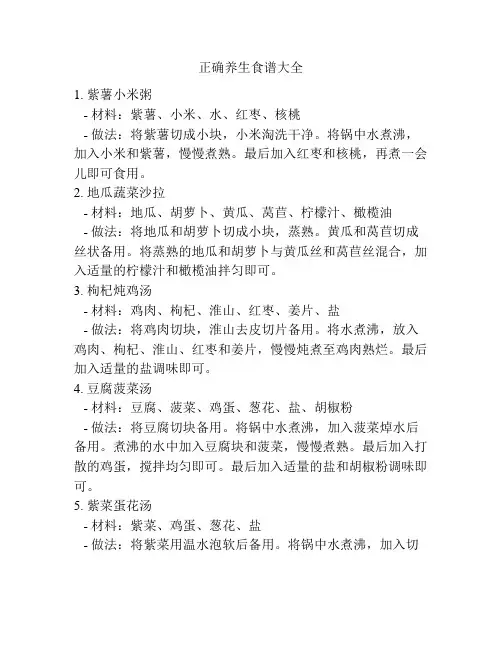 正确养生食谱大全

1. 紫薯小米粥
- 材料：紫薯、小米、水、红枣、核桃
- 做法：将紫薯切成小块，小米淘洗干净。将锅中水煮沸，加入小米和紫薯，慢慢煮熟。最后加入红枣和核桃，再煮一会儿即可食用。

2. 地瓜蔬菜沙拉
- 材料：地瓜、胡萝卜、黄瓜、莴苣、柠檬汁、橄榄油
- 做法：将地瓜和胡萝卜切成小块，蒸熟。黄瓜和莴苣切成丝状备用。将蒸熟的地瓜和胡萝卜与黄瓜丝和莴苣丝混合，加入适量的柠檬汁和橄榄油拌匀即可。

3. 枸杞炖鸡汤
- 材料：鸡肉、枸杞、淮山、红枣、姜片、盐
- 做法：将鸡肉切块，淮山去皮切片备用。将水煮沸，放入鸡肉、枸杞、淮山、红枣和姜片，慢慢炖煮至鸡肉熟烂。最后加入适量的盐调味即可。

4. 豆腐菠菜汤
- 材料：豆腐、菠菜、鸡蛋、葱花、盐、胡椒粉
- 做法：将豆腐切块备用。将锅中水煮沸，加入菠菜焯水后备用。煮沸的水中加入豆腐块和菠菜，慢慢煮熟。最后加入打散的鸡蛋，搅拌均匀即可。最后加入适量的盐和胡椒粉调味即可。

5. 紫菜蛋花汤
- 材料：紫菜、鸡蛋、葱花、盐
- 做法：将紫菜用温水泡软后备用。将锅中水煮沸，加入切